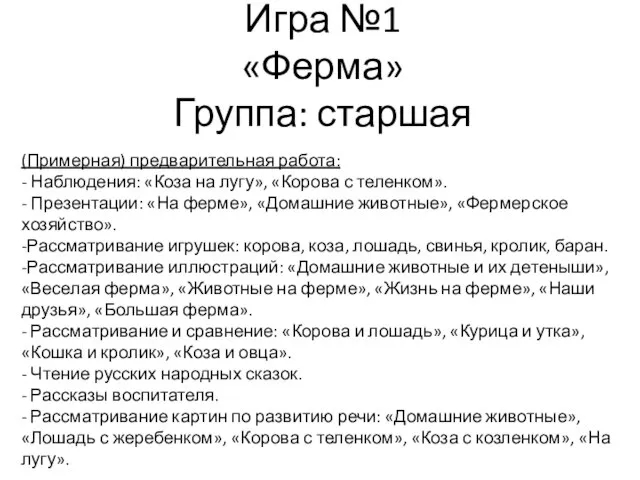 Игра №1
«Ферма»
Группа: старшая

(Примерная) предварительная работа:
- Наблюдения: «Коза на лугу», «Корова с теленком».
- Презентации: «На ферме», «Домашние животные», «Фермерское хозяйство».
-Рассматривание игрушек: корова, коза, лошадь, свинья, кролик, баран.
-Рассматривание иллюстраций: «Домашние животные и их детеныши», «Веселая ферма», «Животные на ферме», «Жизнь на ферме», «Наши друзья», «Большая ферма».
- Рассматривание и сравнение: «Корова и лошадь», «Курица и утка», «Кошка и кролик», «Коза и овца».
- Чтение русских народных сказок.
- Рассказы воспитателя.
- Рассматривание картин по развитию речи: «Домашние животные», «Лошадь с жеребенком», «Корова с теленком», «Коза с козленком», «На лугу».